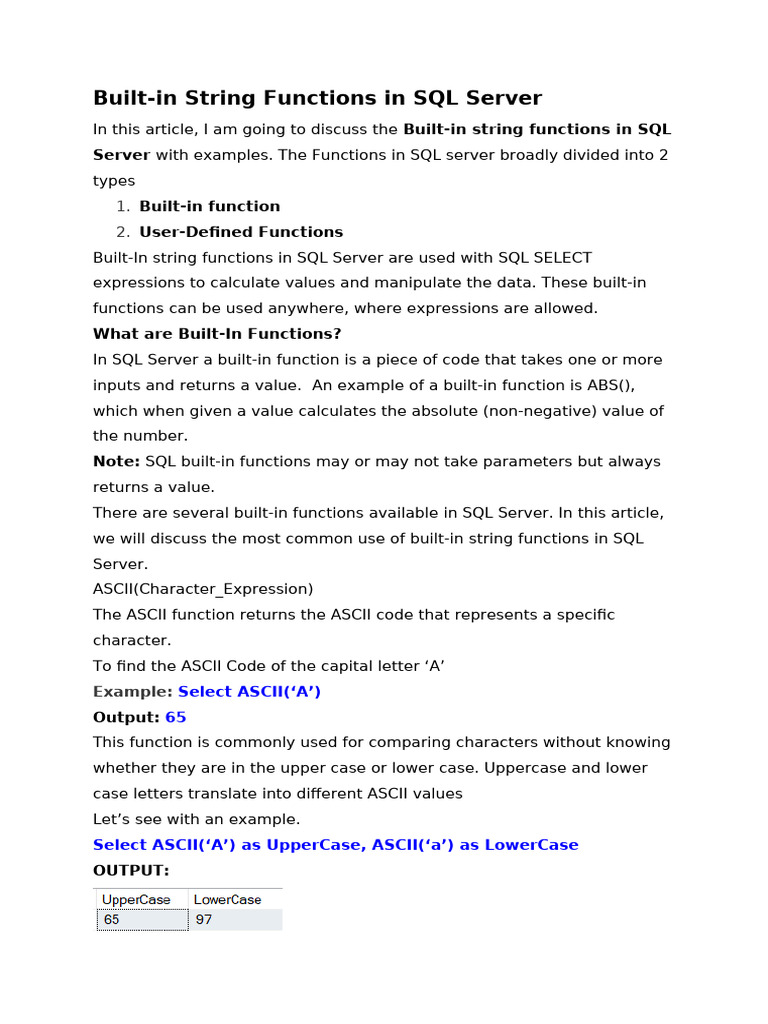 Built-in String Functions in SQL Server

In this article, I am going to discuss the Built-in string functions in SQL Server with examples. The Functions in SQL server broadly divided into 2 types

1. Built-in function
2. User-Defined Functions

Built-In string functions in SQL Server are used with SQL SELECT expressions to calculate values and manipulate the data. These built-in functions can be used anywhere, where expressions are allowed.

What are Built-In Functions?

In SQL Server a built-in function is a piece of code that takes one or more inputs and returns a value. An example of a built-in function is ABS(), which when given a value calculates the absolute (non-negative) value of the number.

Note: SQL built-in functions may or may not take parameters but always returns a value.

There are several built-in functions available in SQL Server. In this article, we will discuss the most common use of built-in string functions in SQL Server.

ASCII(Character_Expression)

The ASCII function returns the ASCII code that represents a specific character.

To find the ASCII Code of the capital letter ‘A’

Example: Select ASCII(‘A’)

Output: 65

This function is commonly used for comparing characters without knowing whether they are in the upper case or lower case. Uppercase and lower case letters translate into different ASCII values

Let’s see with an example.

Select ASCII(‘A’) as UpperCase, ASCII(‘a’) as LowerCase

OUTPUT:

| UpperCase | LowerCase |
|---|---|
| 65 | 97 |